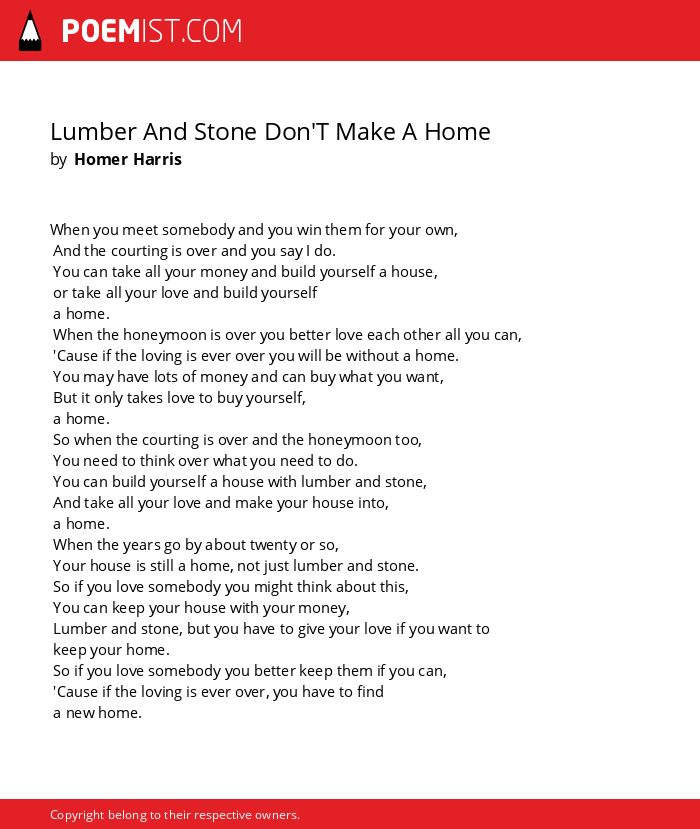 POEMIST.COM

Lumber And Stone Don'T Make A Home
by Homer Harris

When you meet somebody and you win them for your own,
And the courting is over and you say I do.
You can take all your money and build yourself a house,
or take all your love and build yourself
a home.
When the honeymoon is over you better love each other all you can,
'Cause if the loving is ever over you will be without a home.
You may have lots of money and can buy what you want,
But it only takes love to buy yourself,
a home.
So when the courting is over and the honeymoon too,
You need to think over what you need to do.
You can build yourself a house with lumber and stone,
And take all your love and make your house into,
a home.
When the years go by about twenty or so,
Your house is still a home, not just lumber and stone.
So if you love somebody you might think about this,
You can keep your house with your money,
Lumber and stone, but you have to give your love if you want to keep your home.
So if you love somebody you better keep them if you can,
'Cause if the loving is ever over, you have to find
a new home.

Copyright belong to their respective owners.